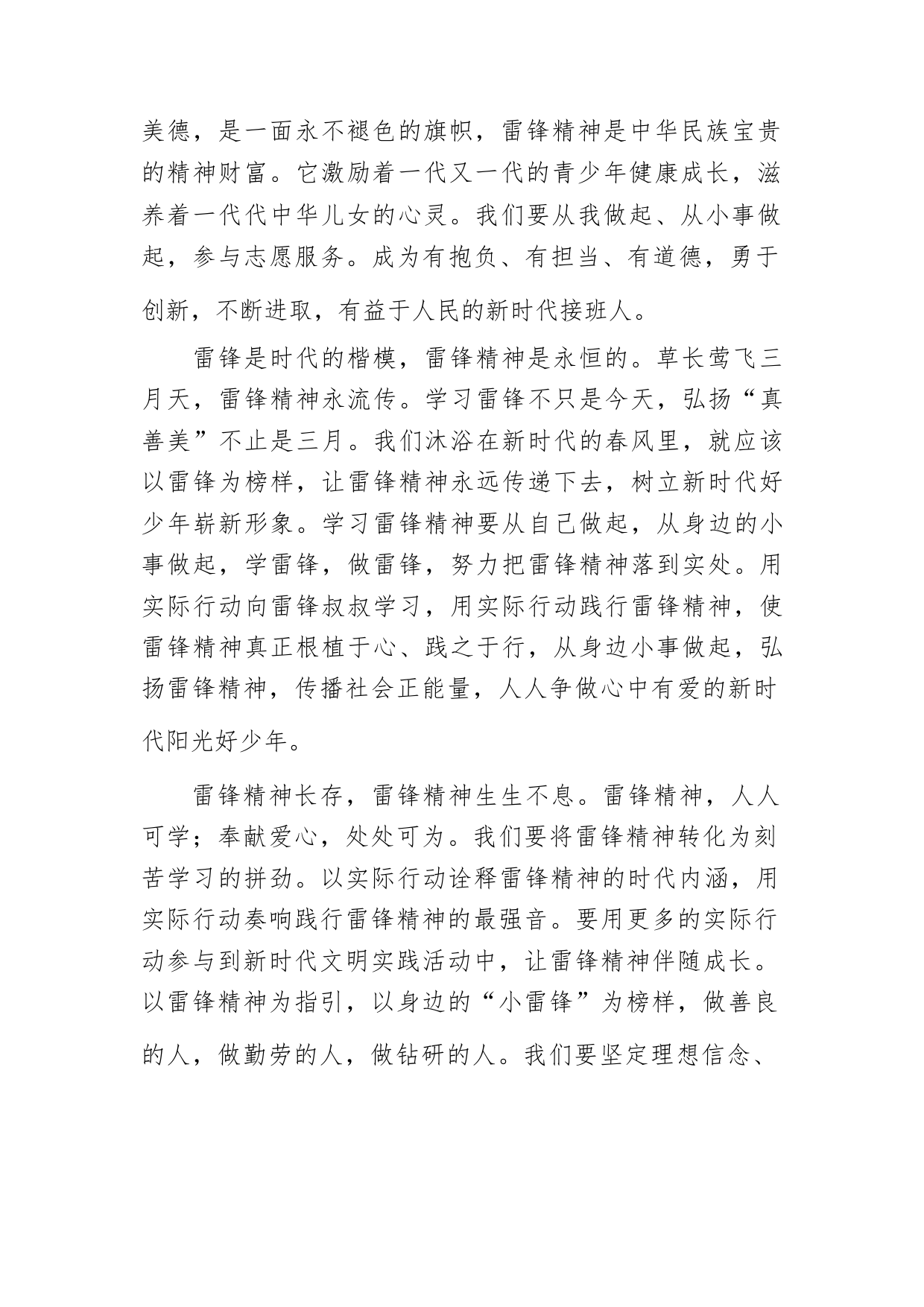 美德，是一面永不褪色的旗帜，雷锋精神是中华民族宝贵的精神财富。它激励着一代又一代的青少年健康成长，滋养着一代代中华儿女的心灵。我们要从我做起、从小事做起，参与志愿服务。成为有抱负、有担当、有道德，勇于创新，不断进取，有益于人民的新时代接班人。

雷锋是时代的楷模，雷锋精神是永恒的。草长莺飞三月天，雷锋精神永流传。学习雷锋不只是今天，弘扬“真善美”不止是三月。我们沐浴在新时代的春风里，就应该以雷锋为榜样，让雷锋精神永远传递下去，树立新时代好少年崭新形象。学习雷锋精神要从自己做起，从身边的小事做起，学雷锋，做雷锋，努力把雷锋精神落到实处。用实际行动向雷锋叔叔学习，用实际行动践行雷锋精神，使雷锋精神真正根植于心、践之于行，从身边小事做起，弘扬雷锋精神，传播社会正能量，人人争做心中有爱的新时代阳光好少年。

雷锋精神长存，雷锋精神生生不息。雷锋精神，人人可学；奉献爱心，处处可为。我们要将雷锋精神转化为刻苦学习的拼劲。以实际行动诠释雷锋精神的时代内涵，用实际行动奏响践行雷锋精神的最强音。要用更多的实际行动参与到新时代文明实践活动中，让雷锋精神伴随成长。以雷锋精神为指引，以身边的“小雷锋”为榜样，做善良的人，做勤劳的人，做钻研的人。我们要坚定理想信念、